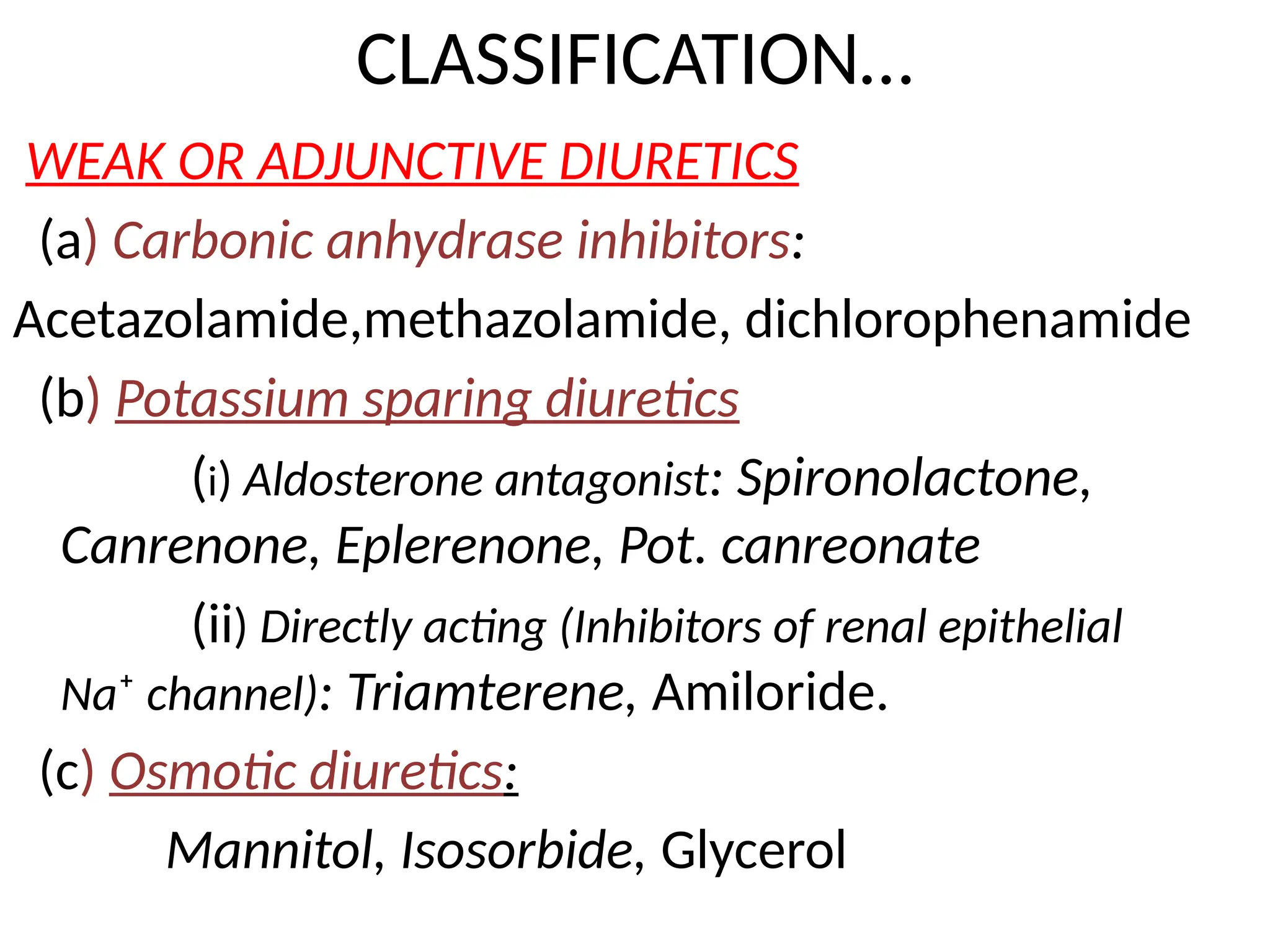 CLASSIFICATION...

WEAK OR ADJUNCTIVE DIURETICS

(a) Carbonic anhydrase inhibitors:

Acetazolamide,methazolamide, dichlorophenamide

(b) Potassium sparing diuretics

(i) Aldosterone antagonist: Spironolactone, Canrenone, Eplerenone, Pot. canreonate

(ii) Directly acting (Inhibitors of renal epithelial $Na^+$ channel): Triamterene, Amiloride.

(c) Osmotic diuretics:

Mannitol, Isosorbide, Glycerol